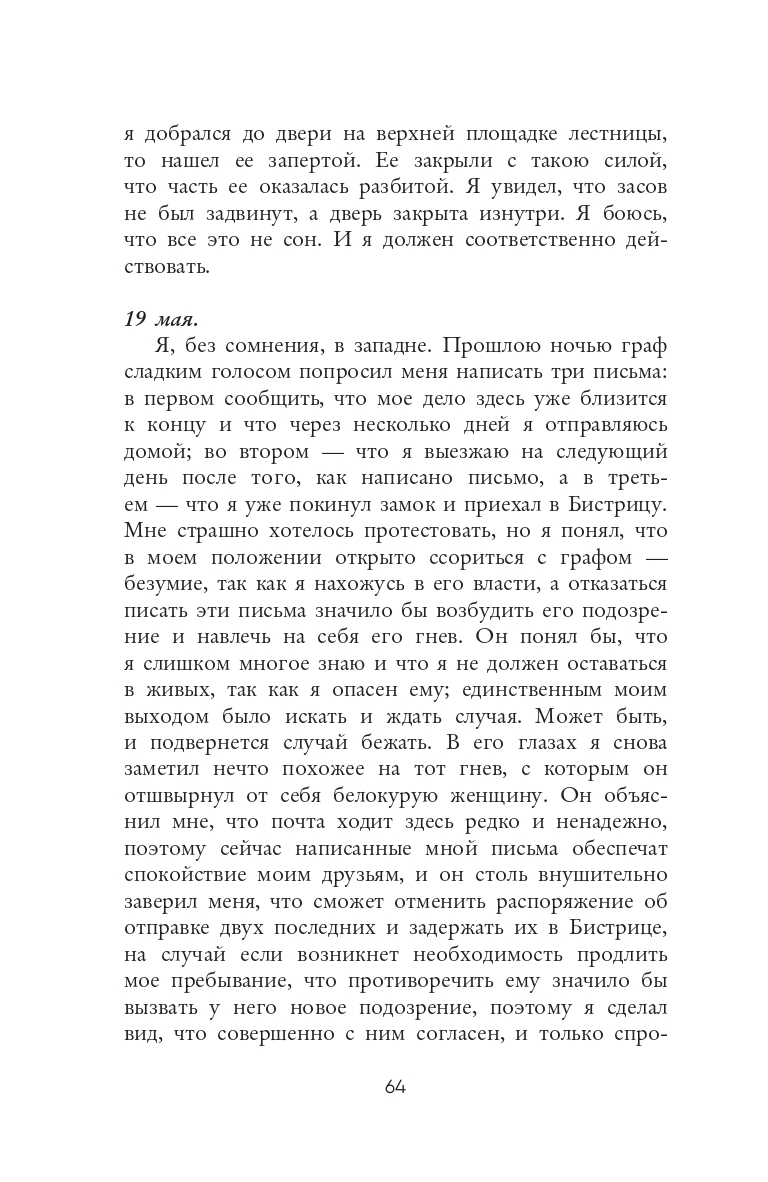 я добрался до двери на верхней площадке лестницы, то нашел ее запертой. Ее закрыли с такою силой, что часть ее оказалась разбитой. Я увидел, что засов не был задвинут, а дверь закрыта изнутри. Я боюсь, что все это не сон. И я должен соответственно действовать.

19 мая.

Я, без сомнения, в западне. Прошлою ночью граф сладким голосом попросил меня написать три письма: в первом сообщить, что мое дело здесь уже близится к концу и что через несколько дней я отправляюсь домой; во втором — что я выезжаю на следующий день после того, как написано письмо, а в третьем — что я уже покинул замок и приехал в Бистрицу. Мне страшно хотелось протестовать, но я понял, что в моем положении открыто ссориться с графом — безумие, так как я нахожусь в его власти, а отказаться писать эти письма значило бы возбудить его подозрение и навлечь на себя его гнев. Он понял бы, что я слишком многое знаю и что я не должен оставаться в живых, так как я опасен ему; единственным моим выходом было искать и ждать случая. Может быть, и подвернется случай бежать. В его глазах я снова заметил нечто похожее на тот гнев, с которым он отшвырнул от себя белокурую женщину. Он объяснил мне, что почта ходит здесь редко и ненадежно, поэтому сейчас написанные мной письма обеспечат спокойствие моим друзьям, и он столь внушительно заверил меня, что сможет отменить распоряжение об отправке двух последних и задержать их в Бистрице, на случай если возникнет необходимость продлить мое пребывание, что противоречить ему значило бы вызвать у него новое подозрение, поэтому я сделал вид, что совершенно с ним согласен, и только спро-

64